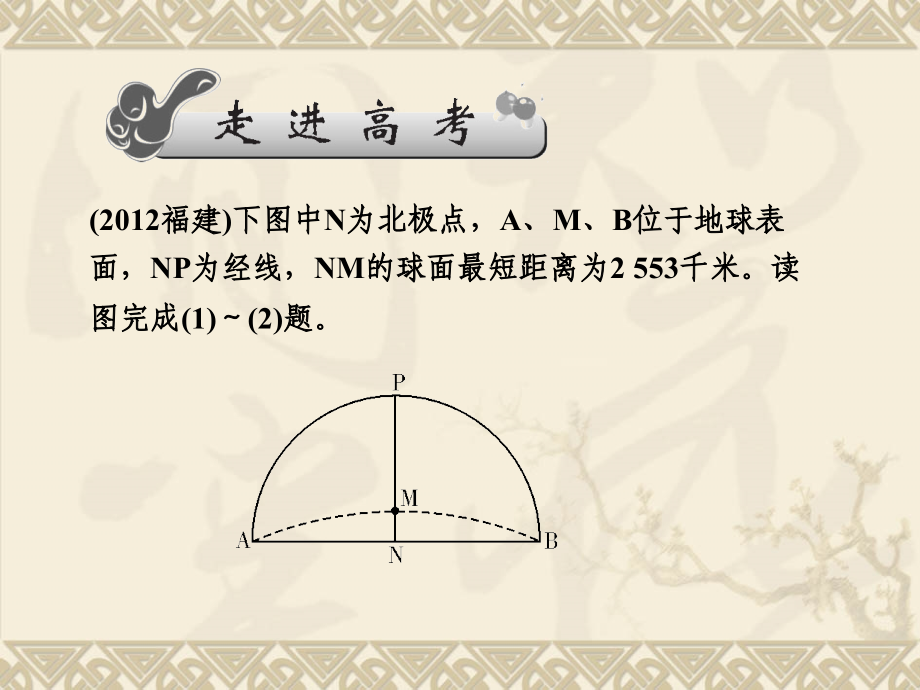 走进高考

(2012福建)下图中N为北极点，A、M、B位于地球表面，NP为经线，NM的球面最短距离为2 553千米。读图完成(1) ~ (2)题。

P
M
A
N
B